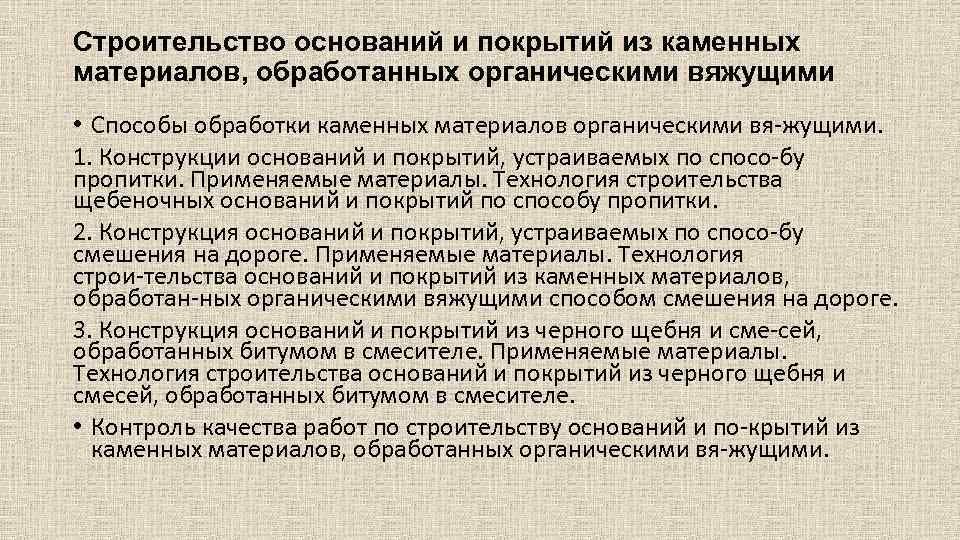 Строительство оснований и покрытий из каменных материалов, обработанных органическими вяжущими

• Способы обработки каменных материалов органическими вя-жущими.

1. Конструкции оснований и покрытий, устраиваемых по спосо-бу пропитки. Применяемые материалы. Технология строительства щебеночных оснований и покрытий по способу пропитки.

2. Конструкция оснований и покрытий, устраиваемых по спосо-бу смешения на дороге. Применяемые материалы. Технология строи-тельства оснований и покрытий из каменных материалов, обработан-ных органическими вяжущими способом смешения на дороге.

3. Конструкция оснований и покрытий из черного щебня и сме-сей, обработанных битумом в смесителе. Применяемые материалы. Технология строительства оснований и покрытий из черного щебня и смесей, обработанных битумом в смесителе.

• Контроль качества работ по строительству оснований и по-крытий из каменных материалов, обработанных органическими вя-жущими.